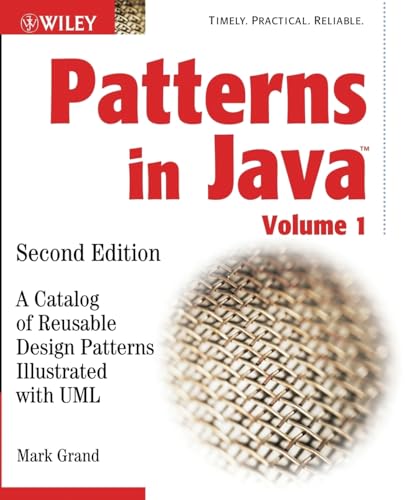 WILEY

TIMELY. PRACTICAL. RELIABLE.

Patterns in Java™

Volume 1

Second Edition

A Catalog of Reusable Design Patterns Illustrated with UML

Mark Grand